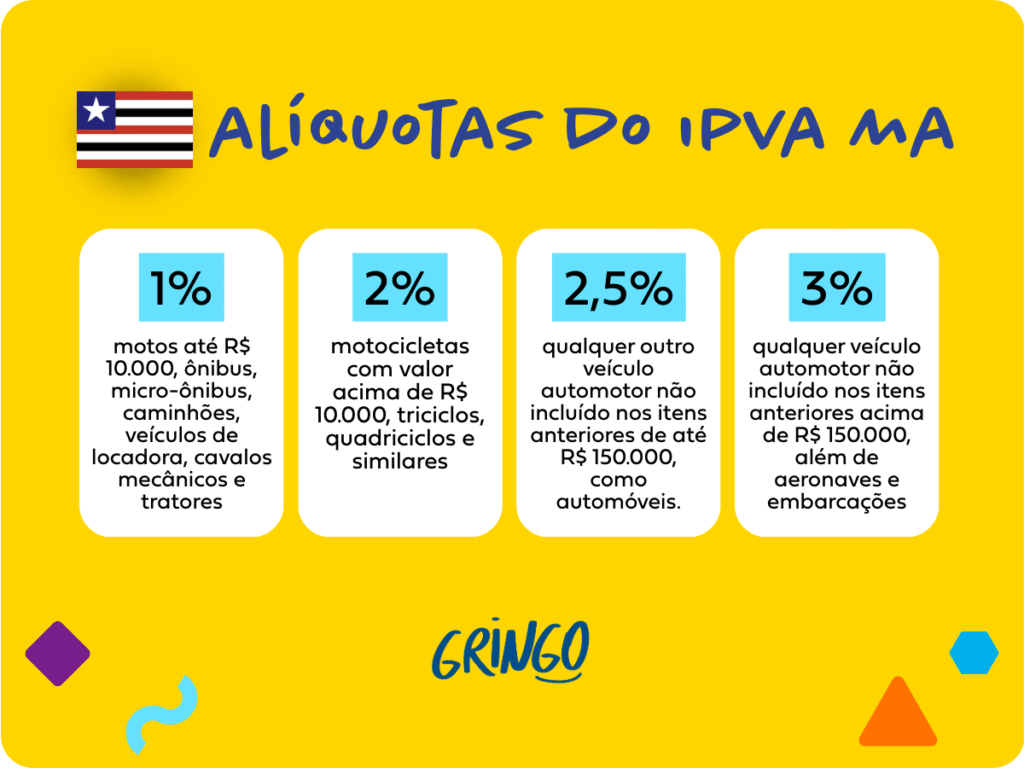 ALÍQUOTAS DO IPVA MA

1%

motos até R$ 10.000, ônibus, micro-ônibus, caminhões, veículos de locadora, cavalos mecânicos e tratores

2%

motocicletas com valor acima de R$ 10.000, triciclos, quadriciclos e similares

2,5%

qualquer outro veículo automotor não incluído nos itens anteriores de até R$ 150.000, como automóveis.

3%

qualquer veículo automotor não incluído nos itens anteriores acima de R$ 150.000, além de aeronaves e embarcações

GRINGO